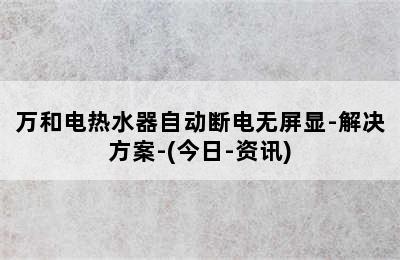 万和电热水器自动断电无屏显-解决方案-(今日-资讯)